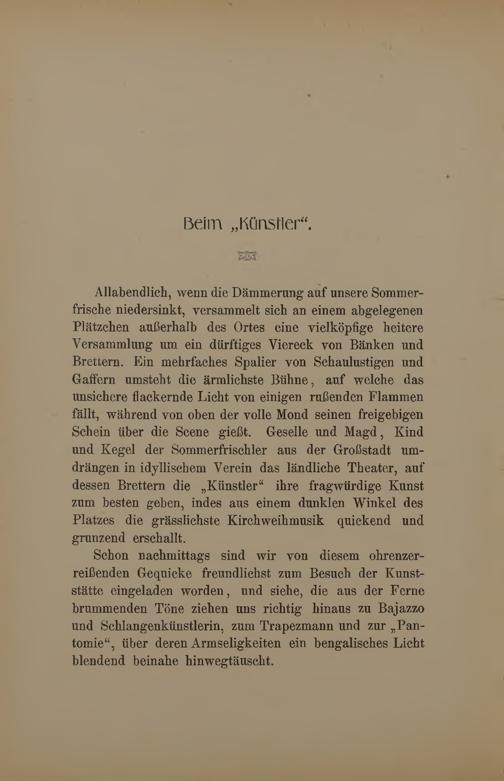 Beim „Künstler“.

Allabendlich, wenn die Dämmerung auf unsere Sommerfrische niedersinkt, versammelt sich an einem abgelegenen Plätzchen außerhalb des Ortes eine vielköpfige heitere Versammlung um ein dürftiges Viereck von Bänken und Brettern. Ein mehrfaches Spalier von Schaulustigen und Gaffern umsteht die ärmlichste Bühne, auf welche das unsichere flackernde Licht von einigen rußenden Flammen fällt, während von oben der volle Mond seinen freigebigen Schein über die Scene gießt. Geselle und Magd, Kind und Kegel der Sommerfrischler aus der Großstadt umdrängen in idyllischem Verein das ländliche Theater, auf dessen Brettern die „Künstler“ ihre fragwürdige Kunst zum besten geben, indes aus einem dunklen Winkel des Platzes die grässlichste Kirchweihmusik quickend und grunzend erschallt.

Schon nachmittags sind wir von diesem ohrenzerreißenden Gequicke freundlichst zum Besuch der Kunststätte eingeladen worden, und siehe, die aus der Ferne brummenden Töne ziehen uns richtig hinaus zu Bajazzo und Schlangenkünstlerin, zum Trapezmann und zur „Pantomie“, über deren Armseligkeiten ein bengalisches Licht blendend beinahe hinwegtäuscht.